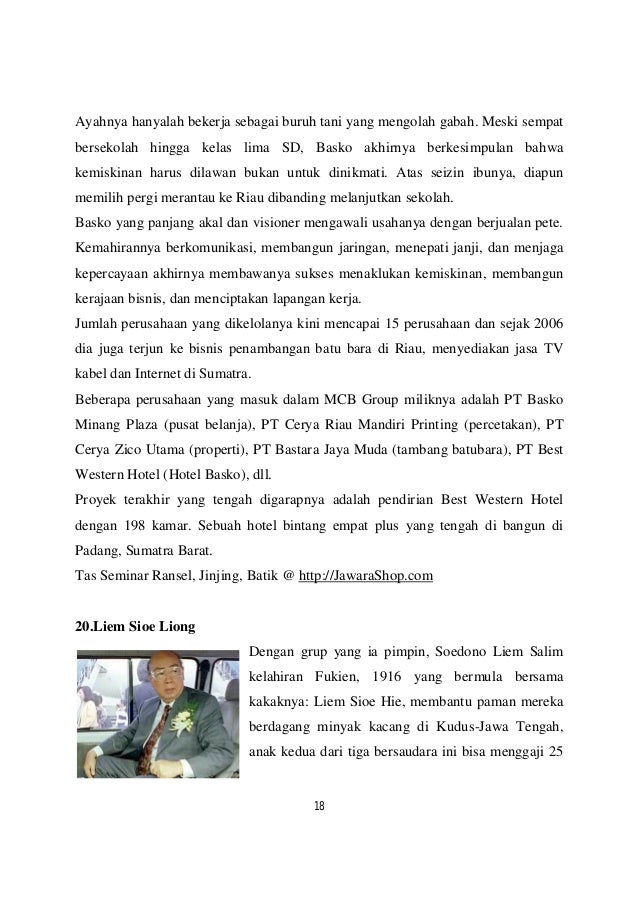 Ayahnya hanyalah bekerja sebagai buruh tani yang mengolah gabah. Meski sempat bersekolah hingga kelas lima SD, Basko akhirnya berkesimpulan bahwa kemiskinan harus dilawan bukan untuk dinikmati. Atas seizin ibunya, diapun memilih pergi merantau ke Riau dibanding melanjutkan sekolah.

Basko yang panjang akal dan visioner mengawali usahanya dengan berjualan pete. Kemahirannya berkomunikasi, membangun jaringan, menepati janji, dan menjaga kepercayaan akhirnya membawanya sukses menaklukan kemiskinan, membangun kerajaan bisnis, dan menciptakan lapangan kerja.

Jumlah perusahaan yang dikelolanya kini mencapai 15 perusahaan dan sejak 2006 dia juga terjun ke bisnis penambangan batu bara di Riau, menyediakan jasa TV kabel dan Internet di Sumatra.

Beberapa perusahaan yang masuk dalam MCB Group miliknya adalah PT Basko Minang Plaza (pusat belanja), PT Cerya Riau Mandiri Printing (percetakan), PT Cerya Zico Utama (properti), PT Bastara Jaya Muda (tambang batubara), PT Best Western Hotel (Hotel Basko), dll.

Proyek terakhir yang tengah digarapnya adalah pendirian Best Western Hotel dengan 198 kamar. Sebuah hotel bintang empat plus yang tengah di bangun di Padang, Sumatra Barat.

Tas Seminar Ransel, Jinjing, Batik @ http://JawaraShop.com

20.Liem Sioe Liong

Dengan grup yang ia pimpin, Soedono Liem Salim kelahiran Fukien, 1916 yang bermula bersama kakaknya: Liem Sioe Hie, membantu paman mereka berdagang minyak kacang di Kudus-Jawa Tengah, anak kedua dari tiga bersaudara ini bisa menggaji 25

18